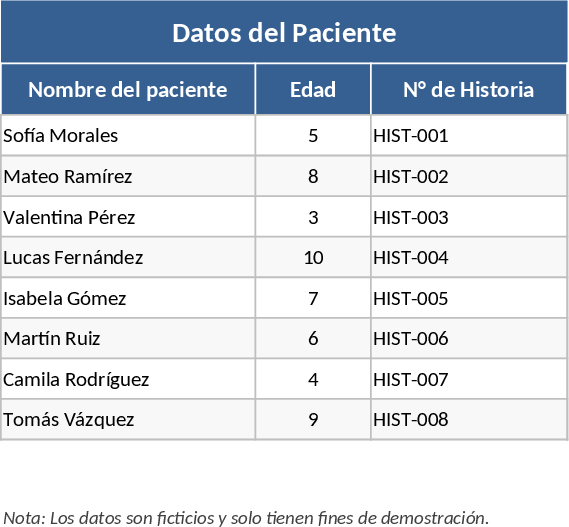 Datos del Paciente

| Nombre del paciente | Edad | Nº de Historia |
|---|---|---|
| Sofía Morales | 5 | HIST-001 |
| Mateo Ramírez | 8 | HIST-002 |
| Valentina Pérez | 3 | HIST-003 |
| Lucas Fernández | 10 | HIST-004 |
| Isabela Gómez | 7 | HIST-005 |
| Martín Ruiz | 6 | HIST-006 |
| Camila Rodríguez | 4 | HIST-007 |
| Tomás Vázquez | 9 | HIST-008 |

Nota: Los datos son ficticios y solo tienen fines de demostración.